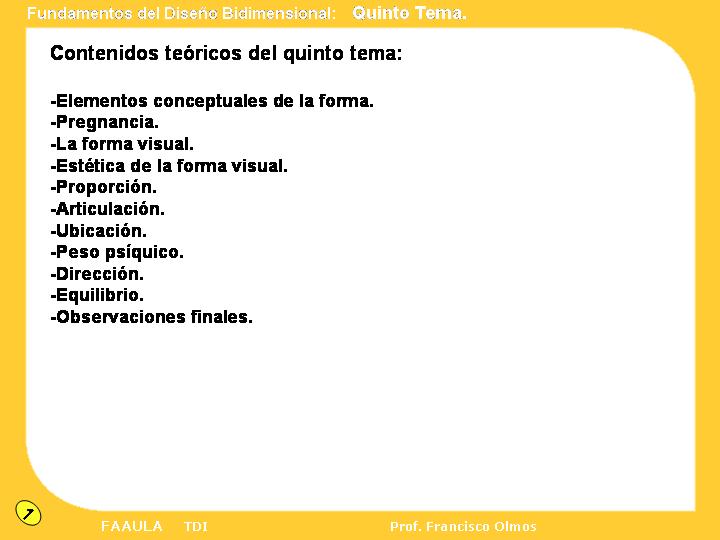 Fundamentos del Diseño Bidimensional: Quinto Tema.

Contenidos teóricos del quinto tema:

-Elementos conceptuales de la forma.
-Pregnancia.
-La forma visual.
-Estética de la forma visual.
-Proporción.
-Articulación.
-Ubicación.
-Peso psíquico.
-Dirección.
-Equilibrio.
-Observaciones finales.

FAAULA TDI Prof. Francisco Olmos